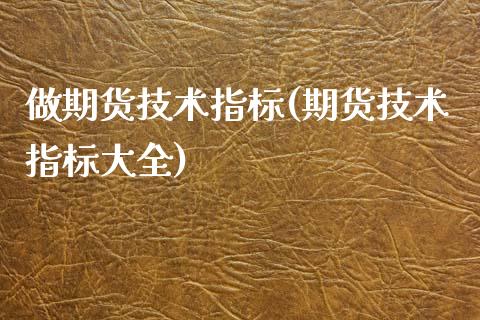 做期货技术指标(期货技术指标大全)